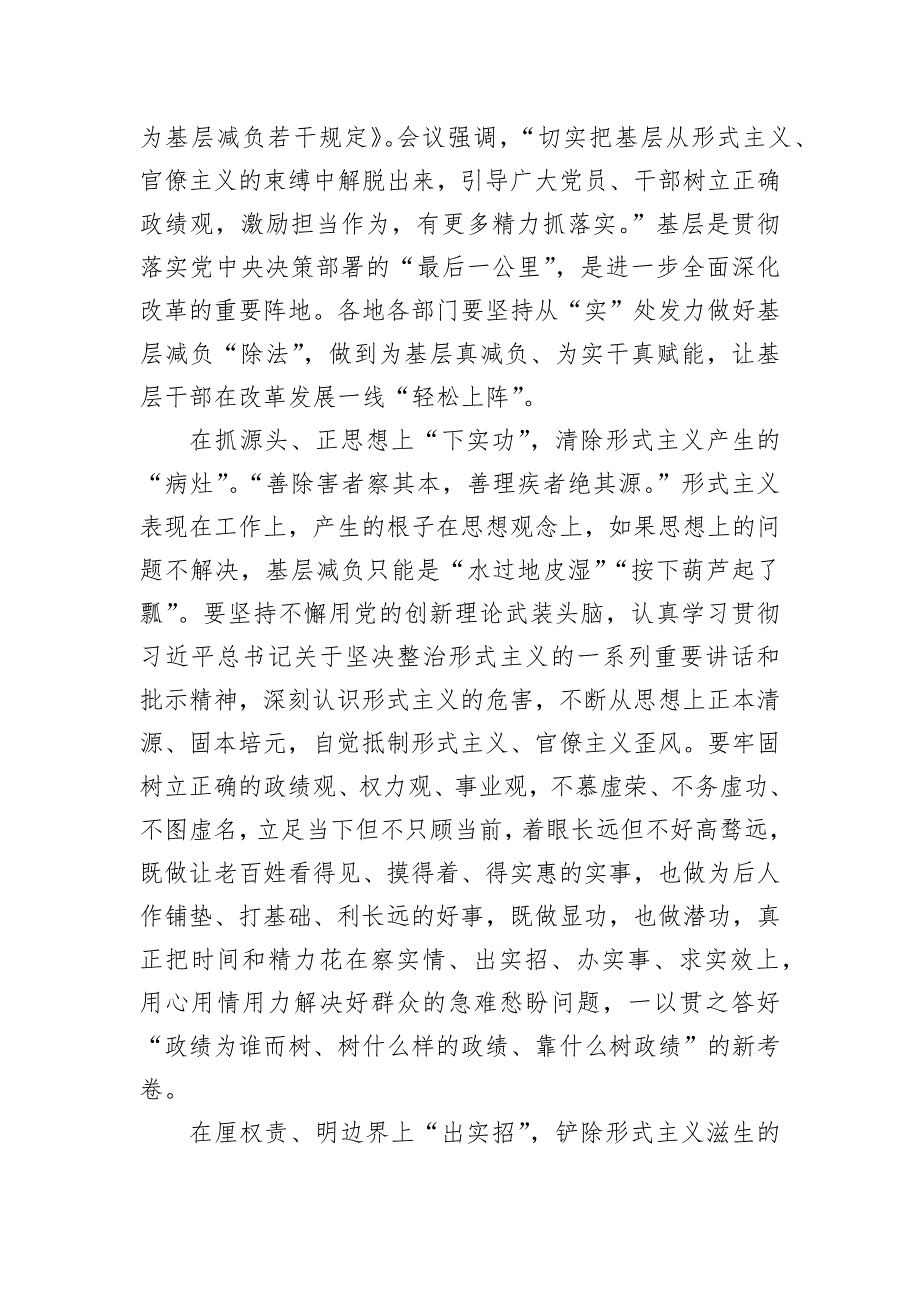 为基层减负若干规定》。会议强调，“切实把基层从形式主义、官僚主义的束缚中解脱出来，引导广大党员、干部树立正确政绩观，激励担当作为，有更多精力抓落实。”基层是贯彻落实党中央决策部署的“最后一公里”，是进一步全面深化改革的重要阵地。各地各部门要坚持从“实”处发力做好基层减负“除法”，做到为基层真减负、为实干真赋能，让基层干部在改革发展一线“轻松上阵”。

在抓源头、正思想上“下实功”，清除形式主义产生的“病灶”。“善除害者察其本，善理疾者绝其源。”形式主义表现在工作上，产生的根子在思想观念上，如果思想上的问题不解决，基层减负只能是“水过地皮湿”“按下葫芦起了瓢”。要坚持不懈用党的创新理论武装头脑，认真学习贯彻习近平总书记关于坚决整治形式主义的一系列重要讲话和批示精神，深刻认识形式主义的危害，不断从思想上正本清源、固本培元，自觉抵制形式主义、官僚主义歪风。要牢固树立正确的政绩观、权力观、事业观，不慕虚荣、不务虚功、不图虚名，立足当下但不只顾当前，着眼长远但不好高骛远，既做让老百姓看得见、摸得着、得实惠的实事，也做为后人作铺垫、打基础、利长远的好事，既做显功，也做潜功，真正把时间和精力花在察实情、出实招、办实事、求实效上，用心用情用力解决好群众的急难愁盼问题，一以贯之答好“政绩为谁而树、树什么样的政绩、靠什么树政绩”的新考卷。

在厘权责、明边界上“出实招”，铲除形式主义滋生的